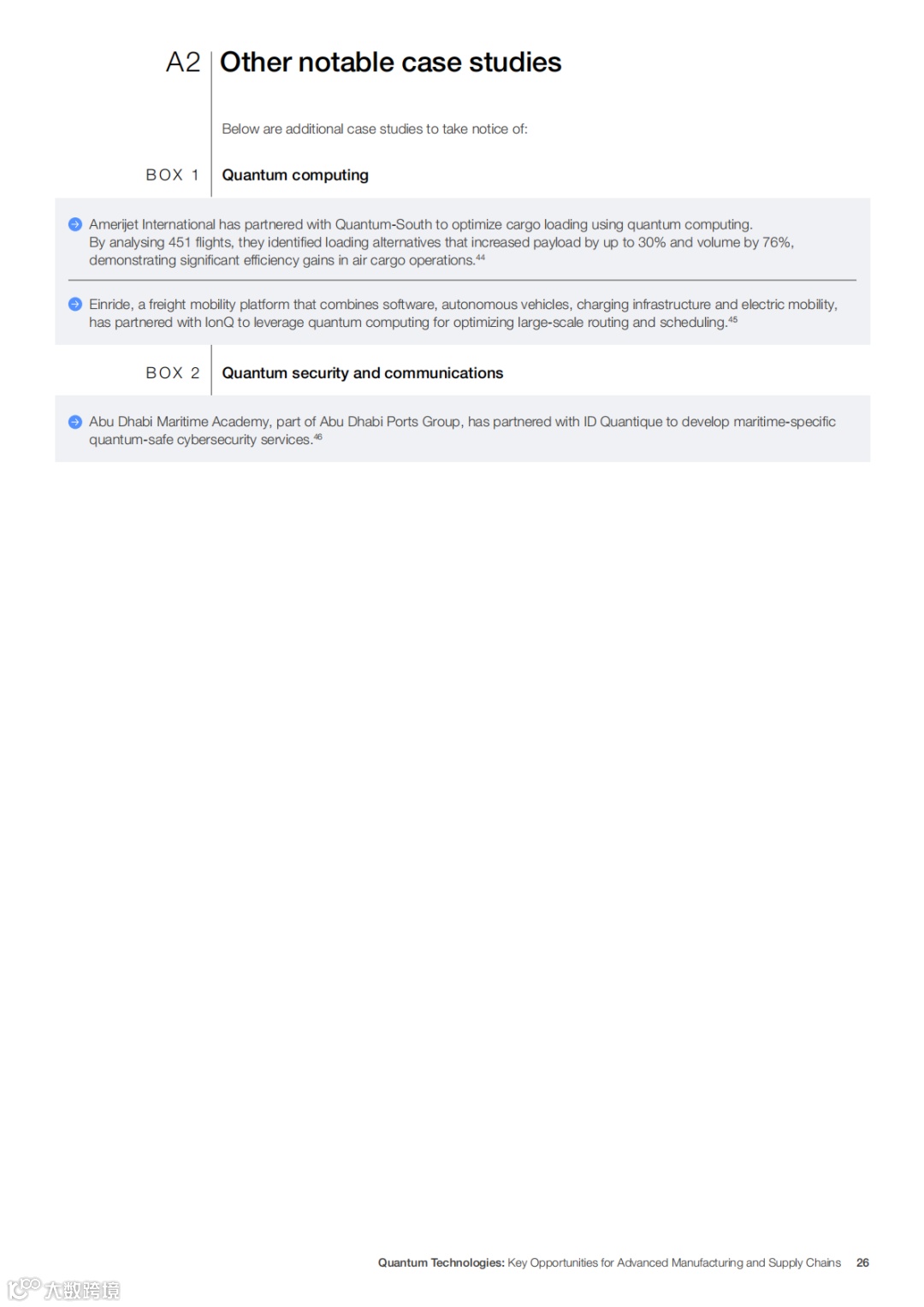 A2 Other notable case studies

Below are additional case studies to take notice of:

BOX 1 Quantum computing

Amerijet International has partnered with Quantum-South to optimize cargo loading using quantum computing. By analysing 451 flights, they identified loading alternatives that increased payload by up to 30% and volume by 76%, demonstrating significant efficiency gains in air cargo operations.$^{44}$

Einride, a freight mobility platform that combines software, autonomous vehicles, charging infrastructure and electric mobility, has partnered with IonQ to leverage quantum computing for optimizing large-scale routing and scheduling.$^{45}$

BOX 2 Quantum security and communications

Abu Dhabi Maritime Academy, part of Abu Dhabi Ports Group, has partnered with ID Quantique to develop maritime-specific quantum-safe cybersecurity services.$^{46}$

Quantum Technologies: Key Opportunities for Advanced Manufacturing and Supply Chains 26

大数跨境